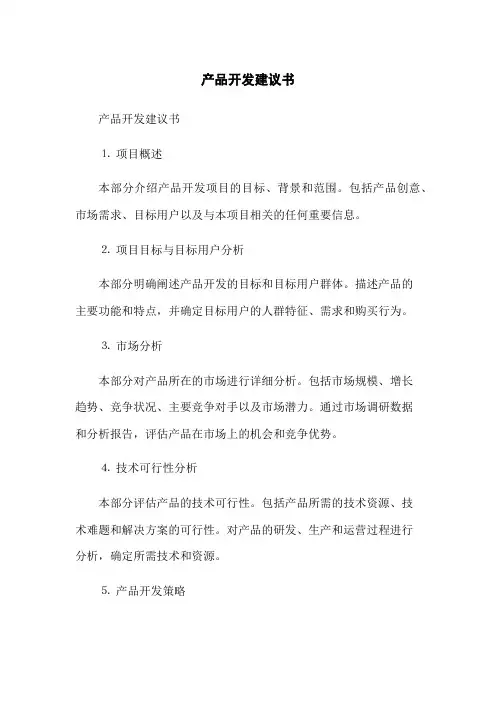 产品开发建议书

产品开发建议书

1. 项目概述

本部分介绍产品开发项目的目标、背景和范围。包括产品创意、市场需求、目标用户以及与本项目相关的任何重要信息。

2. 项目目标与目标用户分析

本部分明确阐述产品开发的目标和目标用户群体。描述产品的主要功能和特点，并确定目标用户的人群特征、需求和购买行为。

3. 市场分析

本部分对产品所在的市场进行详细分析。包括市场规模、增长趋势、竞争状况、主要竞争对手以及市场潜力。通过市场调研数据和分析报告，评估产品在市场上的机会和竞争优势。

4. 技术可行性分析

本部分评估产品的技术可行性。包括产品所需的技术资源、技术难题和解决方案的可行性。对产品的研发、生产和运营过程进行分析，确定所需技术和资源。

5. 产品开发策略